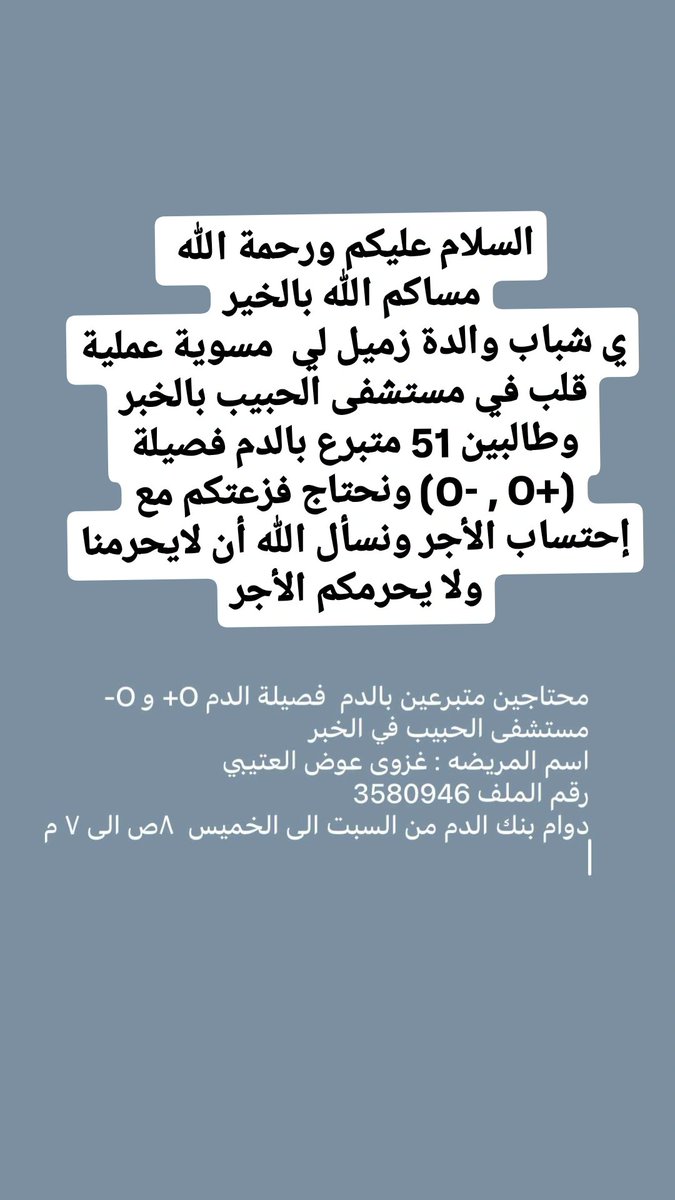 السلام عليكم ورحمة الله
مساكم الله بالخير
ي شباب والدة زميل لي مسوية عملية قلب في مستشفى الحبيب بالخبر وطالبين 51 متبرع بالدم فصيلة (+O , -O) ونحتاج فزعتكم مع إحتساب الأجر ونسأل الله أن لايحرمنا ولا يحرمكم الأجر

محتاجين متبرعين بالدم فصيلة الدم O+ و O-
مستشفى الحبيب في الخبر
اسم المريضه : غزوى عوض العتيبي
رقم الملف 3580946
دوام بنك الدم من السبت الى الخميس ٨ص الى ٧ م